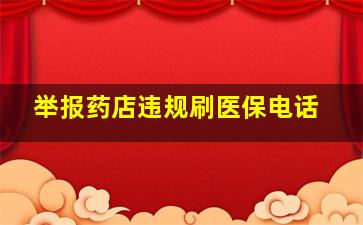 举报药店违规刷医保电话